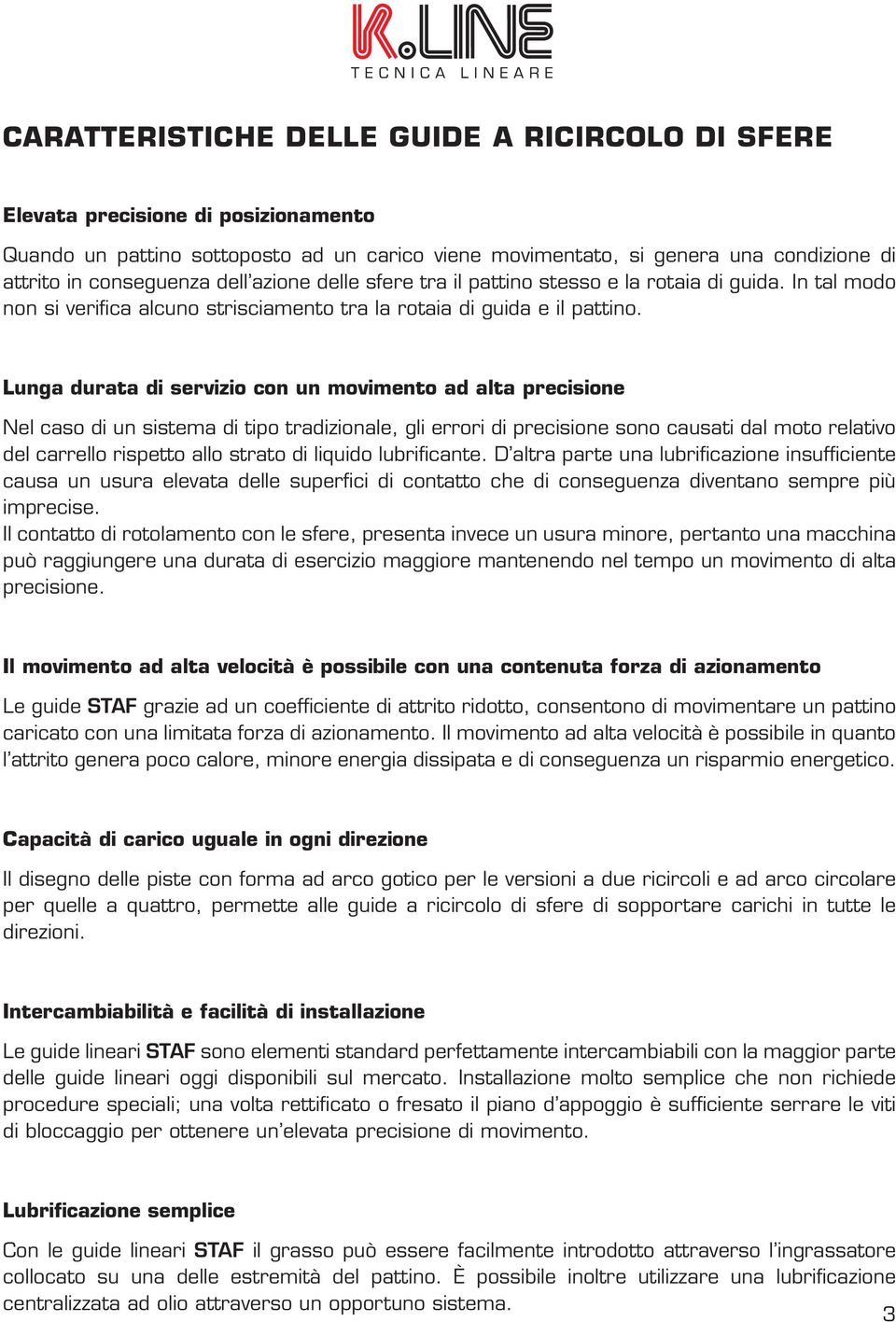 K.LINE
TECNICA LINEARE

CARATTERISTICHE DELLE GUIDE A RICIRCOLO DI SFERE

Elevata precisione di posizionamento

Quando un pattino sottoposto ad un carico viene movimentato, si genera una condizione di attrito in conseguenza dell'azione delle sfere tra il pattino stesso e la rotaia di guida. In tal modo non si verifica alcuno strisciamento tra la rotaia di guida e il pattino.

Lunga durata di servizio con un movimento ad alta precisione

Nel caso di un sistema di tipo tradizionale, gli errori di precisione sono causati dal moto relativo del carrello rispetto allo strato di liquido lubrificante. D'altra parte una lubrificazione insufficiente causa un usura elevata delle superfici di contatto che di conseguenza diventano sempre più imprecise.
Il contatto di rotolamento con le sfere, presenta invece un usura minore, pertanto una macchina può raggiungere una durata di esercizio maggiore mantenendo nel tempo un movimento di alta precisione.

Il movimento ad alta velocità è possibile con una contenuta forza di azionamento

Le guide STAF grazie ad un coefficiente di attrito ridotto, consentono di movimentare un pattino caricato con una limitata forza di azionamento. Il movimento ad alta velocità è possibile in quanto l'attrito genera poco calore, minore energia dissipata e di conseguenza un risparmio energetico.

Capacità di carico uguale in ogni direzione

Il disegno delle piste con forma ad arco gotico per le versioni a due ricircoli e ad arco circolare per quelle a quattro, permette alle guide a ricircolo di sfere di sopportare carichi in tutte le direzioni.

Intercambiabilità e facilità di installazione

Le guide lineari STAF sono elementi standard perfettamente intercambiabili con la maggior parte delle guide lineari oggi disponibili sul mercato. Installazione molto semplice che non richiede procedure speciali; una volta rettificato o fresato il piano d'appoggio è sufficiente serrare le viti di bloccaggio per ottenere un'elevata precisione di movimento.

Lubrificazione semplice

Con le guide lineari STAF il grasso può essere facilmente introdotto attraverso l'ingrassatore collocato su una delle estremità del pattino. È possibile inoltre utilizzare una lubrificazione centralizzata ad olio attraverso un opportuno sistema.

3